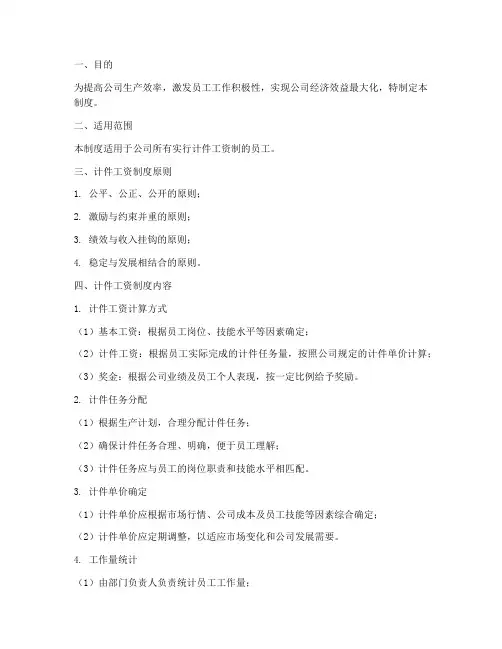 一、目的

为提高公司生产效率，激发员工工作积极性，实现公司经济效益最大化，特制定本制度。

二、适用范围

本制度适用于公司所有实行计件工资制的员工。

三、计件工资制度原则

1. 公平、公正、公开的原则；

2. 激励与约束并重的原则；

3. 绩效与收入挂钩的原则；

4. 稳定与发展相结合的原则。

四、计件工资制度内容

1. 计件工资计算方式

（1）基本工资：根据员工岗位、技能水平等因素确定；

（2）计件工资：根据员工实际完成的计件任务量，按照公司规定的计件单价计算；

（3）奖金：根据公司业绩及员工个人表现，按一定比例给予奖励。

2. 计件任务分配

（1）根据生产计划，合理分配计件任务；

（2）确保计件任务合理、明确，便于员工理解；

（3）计件任务应与员工的岗位职责和技能水平相匹配。

3. 计件单价确定

（1）计件单价应根据市场行情、公司成本及员工技能等因素综合确定；

（2）计件单价应定期调整，以适应市场变化和公司发展需要。

4. 工作量统计

（1）由部门负责人负责统计员工工作量；